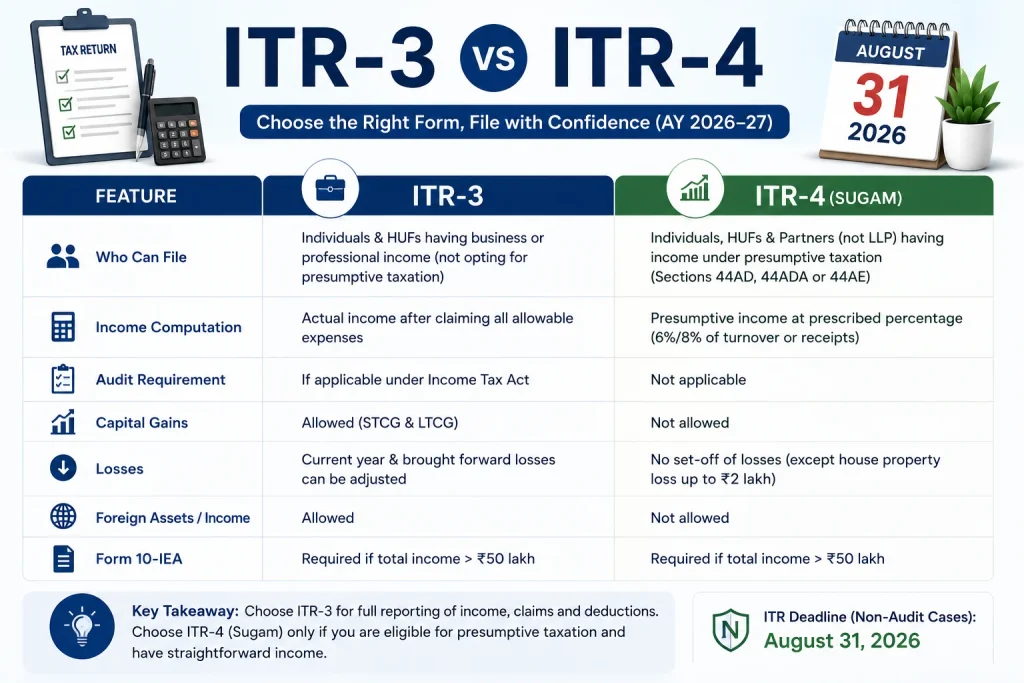 TAX RETURN

ITR-3 VS ITR-4

Choose the Right Form, File with Confidence (AY 2026–27)

AUGUST
31
2026

| FEATURE | ITR-3 | ITR-4 (SUGAM) |
|---|---|---|
| Who Can File | Individuals & HUFs having business or professional income (not opting for presumptive taxation) | Individuals, HUFs & Partners (not LLP) having income under presumptive taxation (Sections 44AD, 44ADA or 44AE) |
| Income Computation | Actual income after claiming all allowable expenses | Presumptive income at prescribed percentage (6%/8% of turnover or receipts) |
| Audit Requirement | If applicable under Income Tax Act | Not applicable |
| Capital Gains | Allowed (STCG & LTCG) | Not allowed |
| Losses | Current year & brought forward losses can be adjusted | No set-off of losses (except house property loss up to ₹2 lakh) |
| Foreign Assets / Income | Allowed | Not allowed |
| Form 10-IEA | Required if total income > ₹50 lakh | Required if total income > ₹50 lakh |

Key Takeaway: Choose ITR-3 for full reporting of income, claims and deductions. Choose ITR-4 (Sugam) only if you are eligible for presumptive taxation and have straightforward income.

N

ITR Deadline (Non-Audit Cases):
August 31, 2026